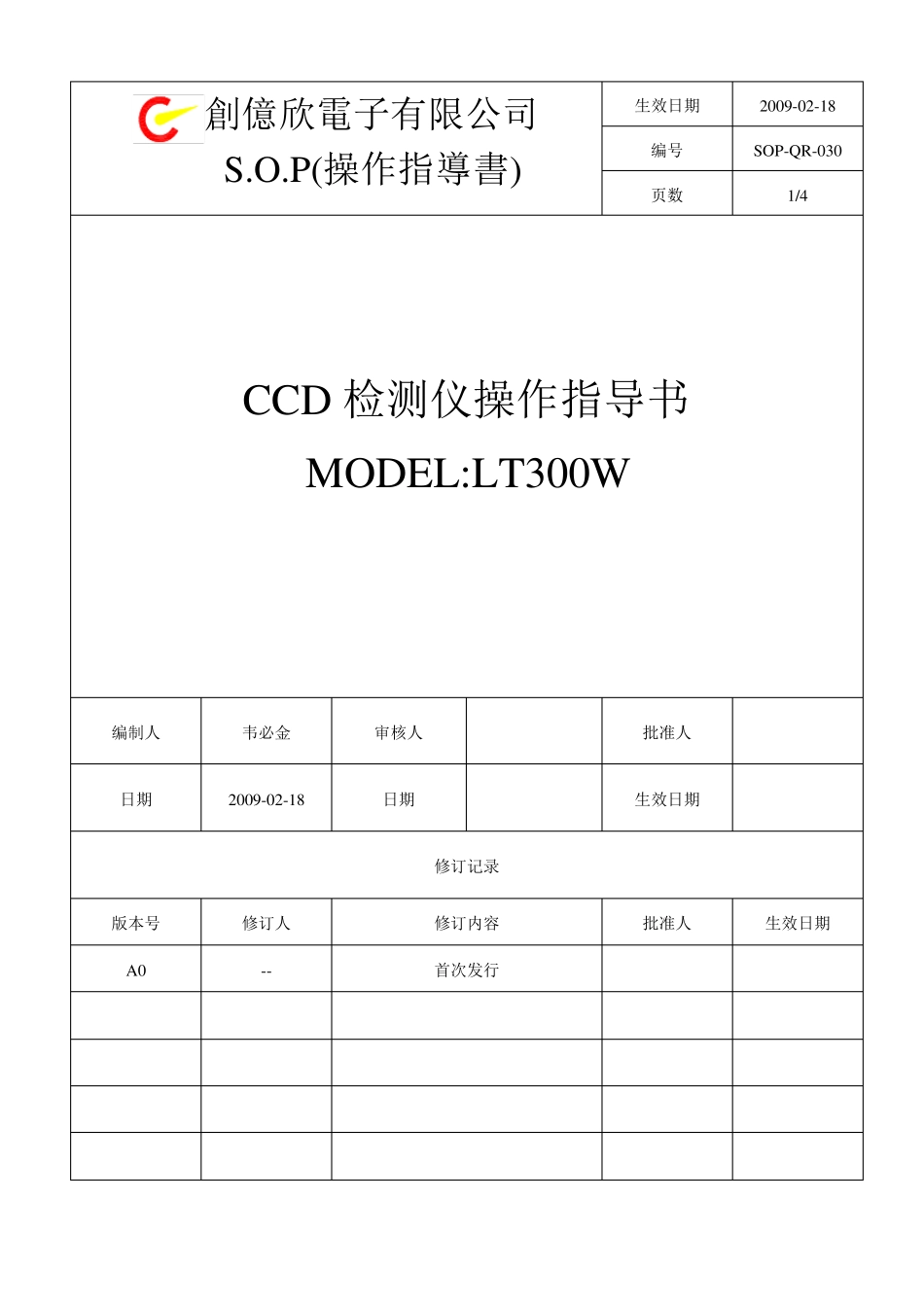 創億欣電子有限公司
S.O.P(操作指導書)

| 生效日期 | 2009-02-18 |
|---|---|
| 编号 | SOP-QR-030 |
| 页数 | 1/4 |

CCD 检测仪操作指导书
MODEL:LT300W

| 编制人 | 韦必金 | 审核人 | | 批准人 | |
|---|---|---|---|---|---|
| 日期 | 2009-02-18 | 日期 | | 生效日期 | |

修订记录

| 版本号 | 修订人 | 修订内容 | 批准人 | 生效日期 |
|---|---|---|---|---|
| A0 | -- | 首次发行 | | |
| | | | | |
| | | | | |
| | | | | |
| | | | | |